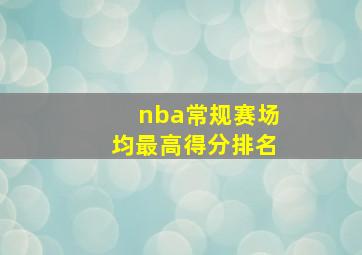 nba常规赛场均最高得分排名